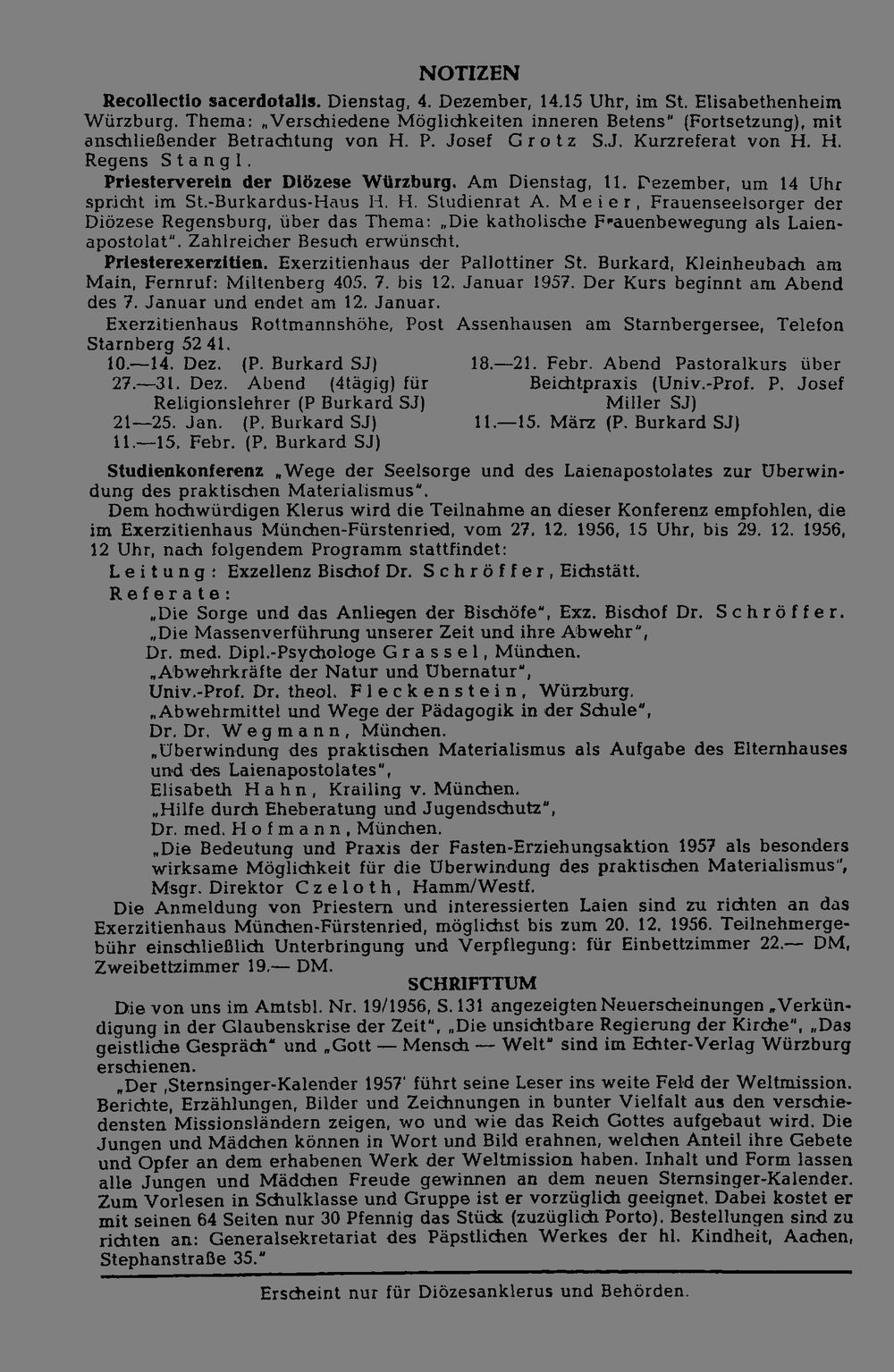 NOTIZEN

Recollectio sacerdotalis. Dienstag, 4. Dezember, 14.15 Uhr, im St. Elisabethenheim Würzburg. Thema: „Verschiedene Möglichkeiten inneren Betens" (Fortsetzung), mit anschließender Betrachtung von H. P. Josef Grotz S.J. Kurzreferat von H. H. Regens Stangl.

Priesterverein der Diözese Würzburg. Am Dienstag, 11. Dezember, um 14 Uhr spricht im St.-Burkardus-Haus H. H. Studienrat A. Meier, Frauenseelsorger der Diözese Regensburg, über das Thema: „Die katholische Frauenbewegung als Laienapostolat". Zahlreicher Besuch erwünscht.

Priesterexerzitien. Exerzitienhaus der Pallottiner St. Burkard, Kleinheubach am Main, Fernruf: Miltenberg 405. 7. bis 12. Januar 1957. Der Kurs beginnt am Abend des 7. Januar und endet am 12. Januar.

Exerzitienhaus Rottmannshöhe, Post Assenhausen am Starnbergersee, Telefon Starnberg 52 41.

10.—14. Dez. (P. Burkard SJ)
27.—31. Dez. Abend (4tägig) für Religionslehrer (P Burkard SJ)
21—25. Jan. (P. Burkard SJ)
11.—15. Febr. (P. Burkard SJ)

18.—21. Febr. Abend Pastoralkurs über Beichtpraxis (Univ.-Prof. P. Josef Miller SJ)
11.—15. März (P. Burkard SJ)

Studienkonferenz „Wege der Seelsorge und des Laienapostolates zur Überwindung des praktischen Materialismus".

Dem hochwürdigen Klerus wird die Teilnahme an dieser Konferenz empfohlen, die im Exerzitienhaus München-Fürstenried, vom 27. 12. 1956, 15 Uhr, bis 29. 12. 1956, 12 Uhr, nach folgendem Programm stattfindet:

Leitung: Exzellenz Bischof Dr. Schröffer, Eichstätt.

Referate:
„Die Sorge und das Anliegen der Bischöfe", Exz. Bischof Dr. Schröffer.
„Die Massenverführung unserer Zeit und ihre Abwehr", Dr. med. Dipl.-Psychologe Grassel, München.
„Abwehrkräfte der Natur und Übernatur", Univ.-Prof. Dr. theol. Fleckenstein, Würzburg.
„Abwehrmittel und Wege der Pädagogik in der Schule", Dr. Dr. Wegmann, München.
„Überwindung des praktischen Materialismus als Aufgabe des Elternhauses und des Laienapostolates", Elisabeth Hahn, Krailing v. München.
„Hilfe durch Eheberatung und Jugendschutz", Dr. med. Hofmann, München.
„Die Bedeutung und Praxis der Fasten-Erziehungsaktion 1957 als besonders wirksame Möglichkeit für die Überwindung des praktischen Materialismus", Msgr. Direktor Czeloth, Hamm/Westf.

Die Anmeldung von Priestern und interessierten Laien sind zu richten an das Exerzitienhaus München-Fürstenried, möglichst bis zum 20. 12. 1956. Teilnehmergebühr einschließlich Unterbringung und Verpflegung: für Einbettzimmer 22.— DM, Zweibettzimmer 19.— DM.

SCHRIFTTUM

Die von uns im Amtsbl. Nr. 19/1956, S. 131 angezeigten Neuerscheinungen „Verkündigung in der Glaubenskrise der Zeit", „Die unsichtbare Regierung der Kirche", „Das geistliche Gespräch" und „Gott — Mensch — Welt" sind im Echter-Verlag Würzburg erschienen.

„Der ‚Sternsinger-Kalender 1957' führt seine Leser ins weite Feld der Weltmission. Berichte, Erzählungen, Bilder und Zeichnungen in bunter Vielfalt aus den verschiedensten Missionsländern zeigen, wo und wie das Reich Gottes aufgebaut wird. Die Jungen und Mädchen können in Wort und Bild erahnen, welchen Anteil ihre Gebete und Opfer an dem erhabenen Werk der Weltmission haben. Inhalt und Form lassen alle Jungen und Mädchen Freude gewinnen an dem neuen Sternsinger-Kalender. Zum Vorlesen in Schulklasse und Gruppe ist er vorzüglich geeignet. Dabei kostet er mit seinen 64 Seiten nur 30 Pfennig das Stück (zuzüglich Porto). Bestellungen sind zu richten an: Generalsekretariat des Päpstlichen Werkes der hl. Kindheit, Aachen, Stephanstraße 35."

Erscheint nur für Diözesanklerus und Behörden.